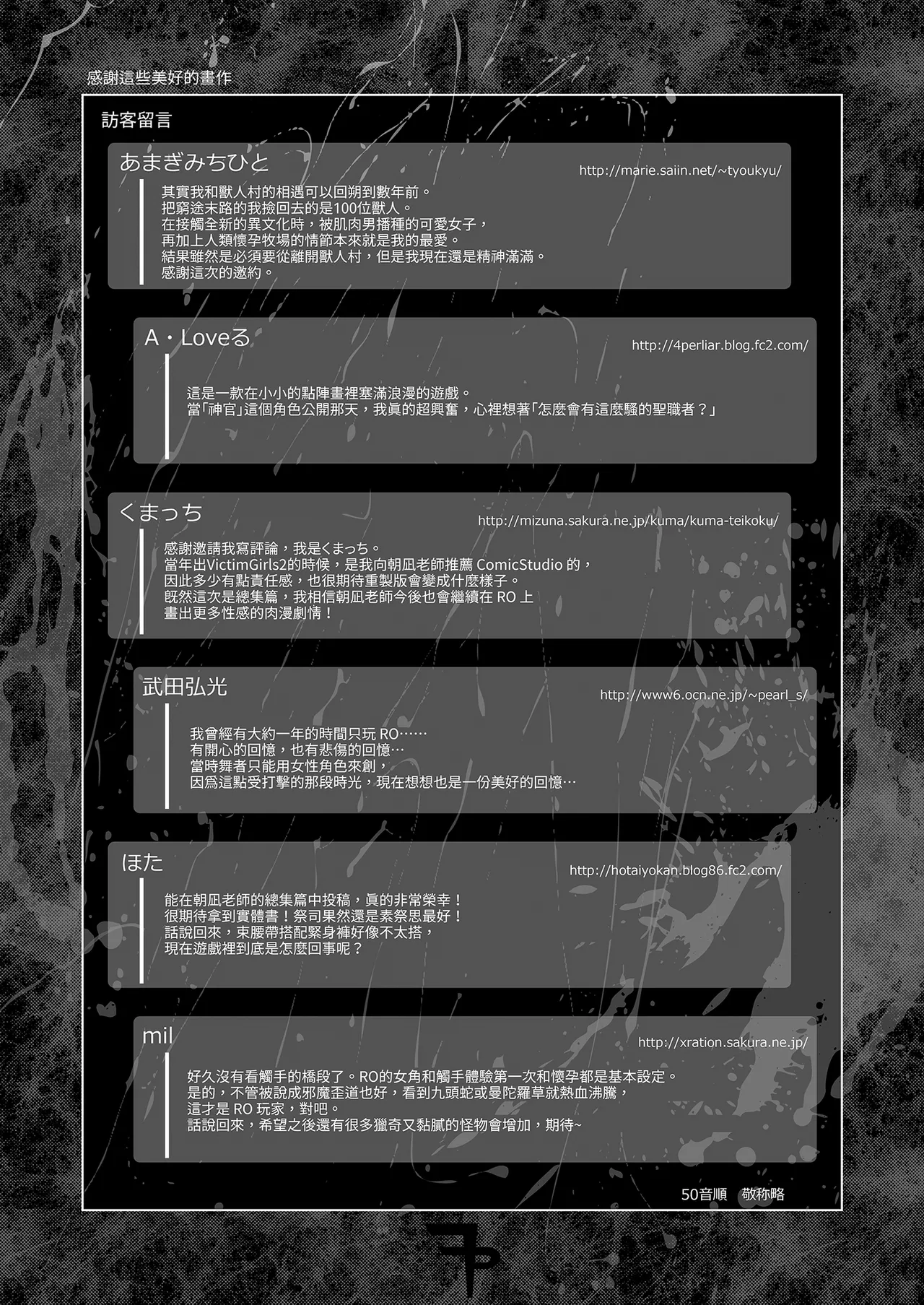 感謝這些美好的畫作

訪客留言

あまぎみちひと

http://marie.saiin.net/~tyoukyu/

其實我和獸人村的相遇可以回朔到數年前。
把窮途末路的我撿回去的是100位獸人。
在接觸全新的異文化時，被肌肉男播種的可愛女子，
再加上人類懷孕牧場的情節本來就是我的最愛。
結果雖然是必須要從離開獸人村，但是我現在還是精神滿滿。
感謝這次的邀約。

A・Loveる

http://4perliar.blog.fc2.com/

這是一款在小小的點陣畫裡塞滿浪漫的遊戲。
當「神官」這個角色公開那天，我真的超興奮，心裡想著「怎麼會有這麼騷的聖職者？」

くまっち

http://mizuna.sakura.ne.jp/kuma/kuma-teikoku/

感謝邀請我寫評論，我是くまっち。
當年出VictimGirls2的時候，是我向朝凪老師推薦 ComicStudio 的，
因此多少有點責任感，也很期待重製版會變成什麼樣子。
既然這次是總集篇，我相信朝凪老師今後也會繼續在 RO 上
畫出更多性感的肉漫劇情！

武田弘光

http://www6.ocn.ne.jp/~pearl_s/

我曾經有大約一年的時間只玩 RO……
有開心的回憶，也有悲傷的回憶…
當時舞者只能用女性角色來創，
因爲這點受打擊的那段時光，現在想想也是一份美好的回憶…

ほた

http://hotaiyokan.blog86.fc2.com/

能在朝凪老師的總集篇中投稿，真的非常榮幸！
很期待拿到實體書！祭司果然還是素祭思最好！
話說回來，束腰帶搭配緊身褲好像不太搭，
現在遊戲裡到底是怎麼回事呢？

mil

http://xration.sakura.ne.jp/

好久沒有看觸手的橋段了。RO的女角和觸手體驗第一次和懷孕都是基本設定。
是的，不管被說成邪魔歪道也好，看到九頭蛇或曼陀羅草就熱血沸騰，
這才是 RO 玩家，對吧。
話說回來，希望之後還有很多獵奇又黏膩的怪物會增加，期待~

50音順　敬称略